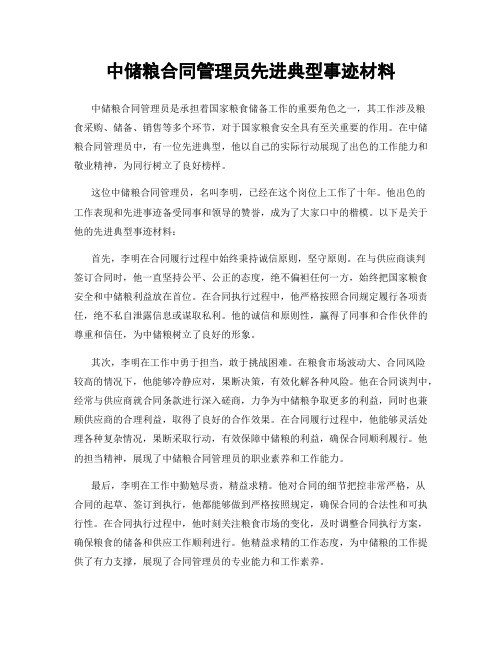 中储粮合同管理员先进典型事迹材料

中储粮合同管理员是承担着国家粮食储备工作的重要角色之一，其工作涉及粮食采购、储备、销售等多个环节，对于国家粮食安全具有至关重要的作用。在中储粮合同管理员中，有一位先进典型，他以自己的实际行动展现了出色的工作能力和敬业精神，为同行树立了良好榜样。

这位中储粮合同管理员，名叫李明，已经在这个岗位上工作了十年。他出色的工作表现和先进事迹备受同事和领导的赞誉，成为了大家口中的楷模。以下是关于他的先进典型事迹材料：

首先，李明在合同履行过程中始终秉持诚信原则，坚守原则。在与供应商谈判签订合同时，他一直坚持公平、公正的态度，绝不偏袒任何一方，始终把国家粮食安全和中储粮利益放在首位。在合同执行过程中，他严格按照合同规定履行各项责任，绝不私自泄露信息或谋取私利。他的诚信和原则性，赢得了同事和合作伙伴的尊重和信任，为中储粮树立了良好的形象。

其次，李明在工作中勇于担当，敢于挑战困难。在粮食市场波动大、合同风险较高的情况下，他能够冷静应对，果断决策，有效化解各种风险。他在合同谈判中，经常与供应商就合同条款进行深入磋商，力争为中储粮争取更多的利益，同时也兼顾供应商的合理利益，取得了良好的合作效果。在合同履行过程中，他能够灵活处理各种复杂情况，果断采取行动，有效保障中储粮的利益，确保合同顺利履行。他的担当精神，展现了中储粮合同管理员的职业素养和工作能力。

最后，李明在工作中勤勉尽责，精益求精。他对合同的细节把控非常严格，从合同的起草、签订到执行，他都能够做到严格按照规定，确保合同的合法性和可执行性。在合同执行过程中，他时刻关注粮食市场的变化，及时调整合同执行方案，确保粮食的储备和供应工作顺利进行。他精益求精的工作态度，为中储粮的工作提供了有力支撑，展现了合同管理员的专业能力和工作素养。